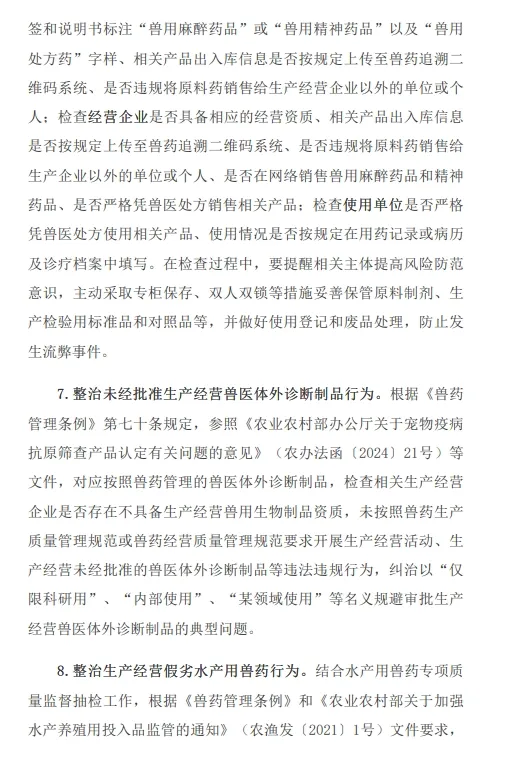 签和说明书标注“兽用麻醉药品”或“兽用精神药品”以及“兽用处方药”字样、相关产品出入库信息是否按规定上传至兽药追溯二维码系统、是否违规将原料药销售给生产经营企业以外的单位或个人；检查经营企业是否具备相应的经营资质、相关产品出入库信息是否按规定上传至兽药追溯二维码系统、是否违规将原料药销售给生产企业以外的单位或个人、是否在网络销售兽用麻醉药品和精神药品、是否严格凭兽医处方销售相关产品；检查使用单位是否严格凭兽医处方使用相关产品、使用情况是否按规定在用药记录或病历及诊疗档案中填写。在检查过程中，要提醒相关主体提高风险防范意识，主动采取专柜保存、双人双锁等措施妥善保管原料制剂、生产检验用标准品和对照品等，并做好使用登记和废品处理，防止发生流弊事件。

7. 整治未经批准生产经营兽医体外诊断制品行为。根据《兽药管理条例》第七十条规定，参照《农业农村部办公厅关于宠物疫病抗原筛查产品认定有关问题的意见》（农办法函〔2024〕21号）等文件，对应按照兽药管理的兽医体外诊断制品，检查相关生产经营企业是否存在不具备生产经营兽用生物制品资质，未按照兽药生产质量管理规范或兽药经营质量管理规范要求开展生产经营活动、生产经营未经批准的兽医体外诊断制品等违法违规行为，纠治以“仅限科研用”、“内部使用”、“某领域使用”等名义规避审批生产经营兽医体外诊断制品的典型问题。

8. 整治生产经营假劣水产用兽药行为。结合水产用兽药专项质量监督抽检工作，根据《兽药管理条例》和《农业农村部关于加强水产养殖用投入品监管的通知》（农渔发〔2021〕1号）文件要求，